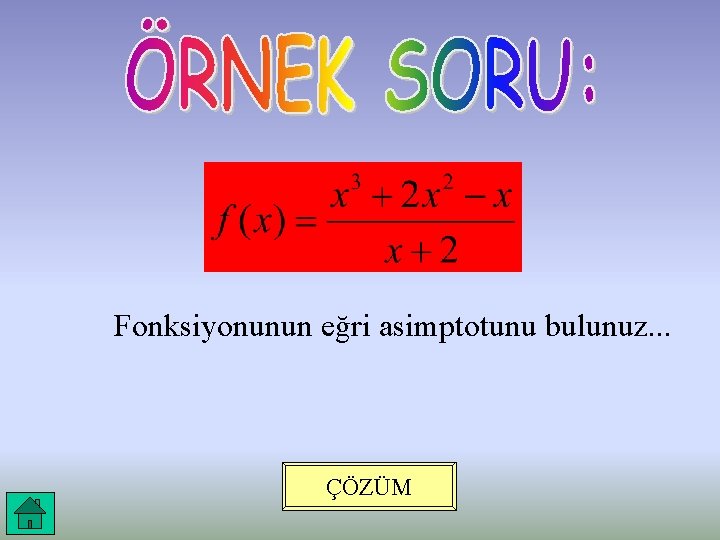 ÖRNEK SORU:

$f(x) = \frac{x^3 + 2x^2 - x}{x + 2}$

Fonksiyonunun eğri asimptotunu bulunuz...

ÇÖZÜM